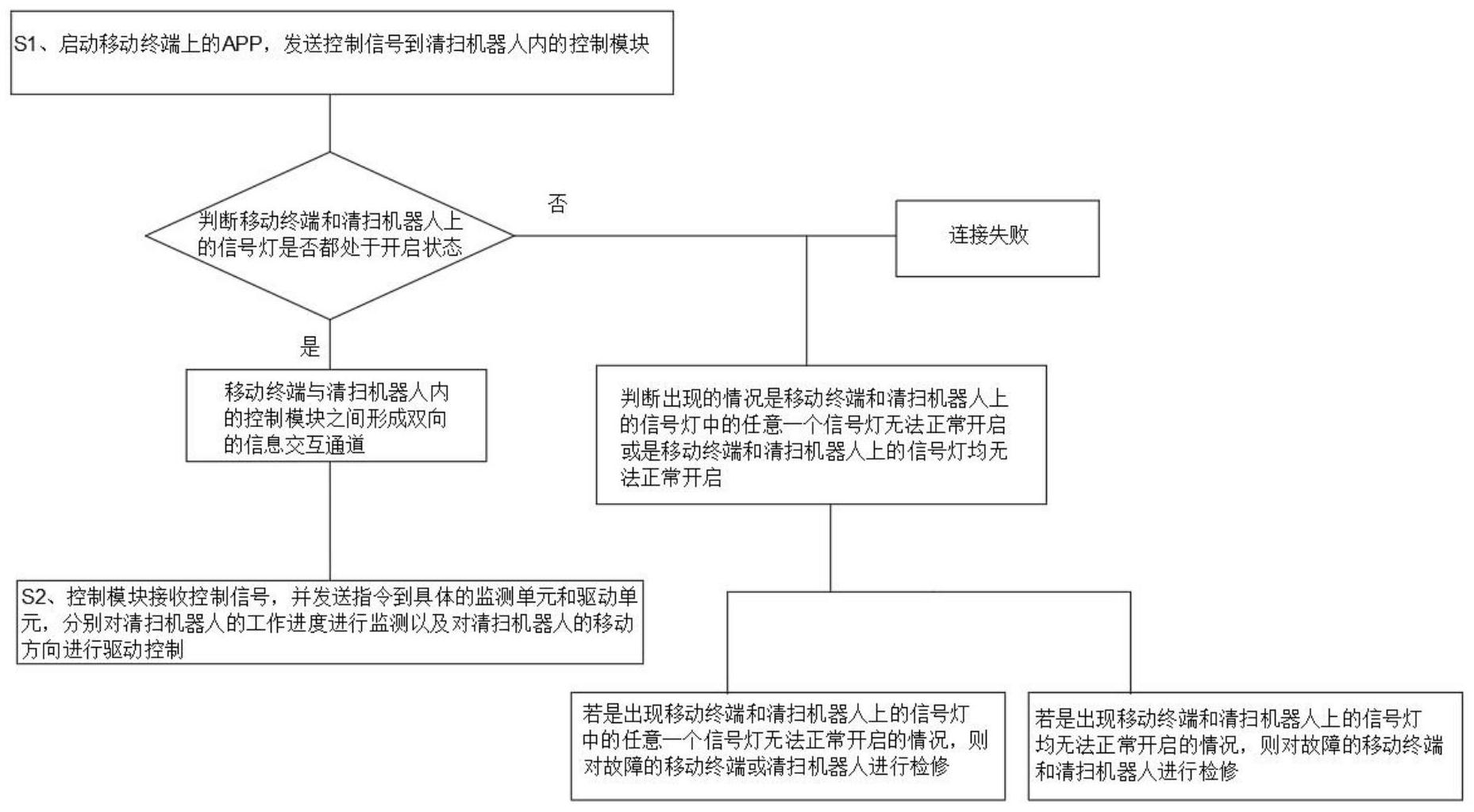 S1、启动移动终端上的APP，发送控制信号到清扫机器人内的控制模块

判断移动终端和清扫机器人上的信号灯是否都处于开启状态

否

连接失败

是

移动终端与清扫机器人内的控制模块之间形成双向的信息交互通道

判断出现的情况是移动终端和清扫机器人上的信号灯中的任意一个信号灯无法正常开启或是移动终端和清扫机器人上的信号灯均无法正常开启

S2、控制模块接收控制信号，并发送指令到具体的监测单元和驱动单元，分别对清扫机器人的工作进度进行监测以及对清扫机器人的移动方向进行驱动控制

若是出现移动终端和清扫机器人上的信号灯中的任意一个信号灯无法正常开启的情况，则对故障的移动终端或清扫机器人进行检修

若是出现移动终端和清扫机器人上的信号灯均无法正常开启的情况，则对故障的移动终端和清扫机器人进行检修